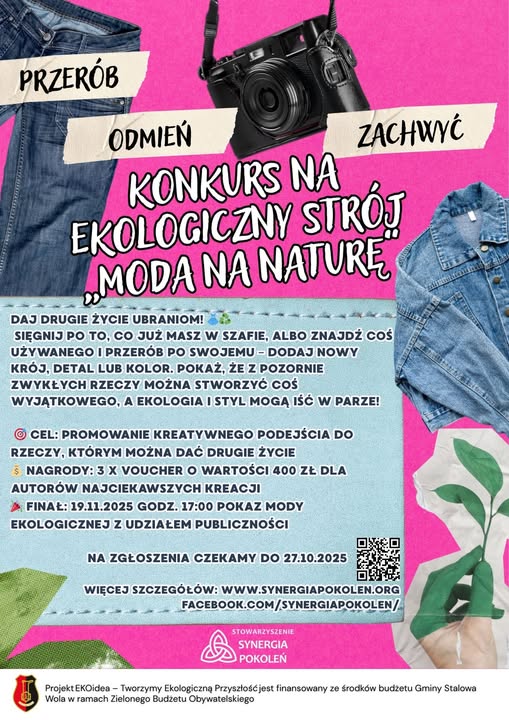 PRZERÓB

ODMIEŃ

ZACHWYĆ

KONKURS NA EKOLOGICZNY STRÓJ „MODA NA NATURĘ"

DAJ DRUGIE ŻYCIE UBRANIOM!
SIĘGNIJ PO TO, CO JUŻ MASZ W SZAFIE, ALBO ZNAJDŹ COŚ UŻYWANEGO I PRZERÓB PO SWOJEMU – DODAJ NOWY KRÓJ, DETAL LUB KOLOR. POKAŻ, ŻE Z POZORNIE ZWYKŁYCH RZECZY MOŻNA STWORZYĆ COŚ WYJĄTKOWEGO, A EKOLOGIA I STYL MOGĄ IŚĆ W PARZE!

CEL: PROMOWANIE KREATYWNEGO PODEJŚCIA DO RZECZY, KTÓRYM MOŻNA DAĆ DRUGIE ŻYCIE
NAGRODY: 3 X VOUCHER O WARTOŚCI 400 ZŁ DLA AUTORÓW NAJCIEKAWSZYCH KREACJI
FINAŁ: 19.11.2025 GODZ. 17:00 POKAZ MODY EKOLOGICZNEJ Z UDZIAŁEM PUBLICZNOŚCI

NA ZGŁOSZENIA CZEKAMY DO 27.10.2025

WIĘCEJ SZCZEGÓŁÓW: WWW.SYNERGIAPOKOLEN.ORG
FACEBOOK.COM/SYNERGIAPOKOLEN/

STOWARZYSZENIE SYNERGIA POKOLEŃ

Projekt EKOidea – Tworzymy Ekologiczną Przyszłość jest finansowany ze środków budżetu Gminy Stalowa Wola w ramach Zielonego Budżetu Obywatelskiego